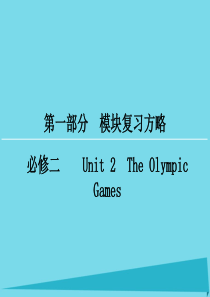 第一部分　模块复习方略

必修二　Unit 2　The Olympic Games